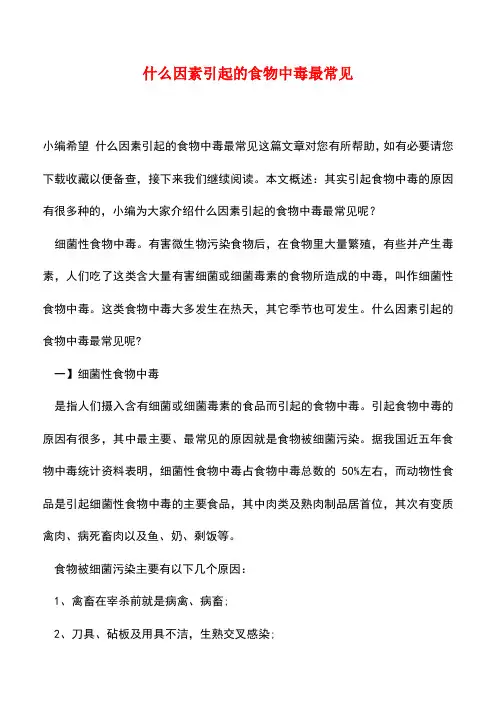 什么因素引起的食物中毒最常见

小编希望 什么因素引起的食物中毒最常见这篇文章对您有所帮助，如有必要请您下载收藏以便备查，接下来我们继续阅读。本文概述：其实引起食物中毒的原因有很多种的，小编为大家介绍什么因素引起的食物中毒最常见呢？

细菌性食物中毒。有害微生物污染食物后，在食物里大量繁殖，有些并产生毒素，人们吃了这类含大量有害细菌或细菌毒素的食物所造成的中毒，叫作细菌性食物中毒。这类食物中毒大多发生在热天，其它季节也可发生。什么因素引起的食物中毒最常见呢？

一】细菌性食物中毒

是指人们摄入含有细菌或细菌毒素的食品而引起的食物中毒。引起食物中毒的原因有很多，其中最主要、最常见的原因就是食物被细菌污染。据我国近五年食物中毒统计资料表明，细菌性食物中毒占食物中毒总数的 50%左右，而动物性食品是引起细菌性食物中毒的主要食品，其中肉类及熟肉制品居首位，其次有变质禽肉、病死畜肉以及鱼、奶、剩饭等。

食物被细菌污染主要有以下几个原因：

1、禽畜在宰杀前就是病禽、病畜；

2、刀具、砧板及用具不洁，生熟交叉感染；